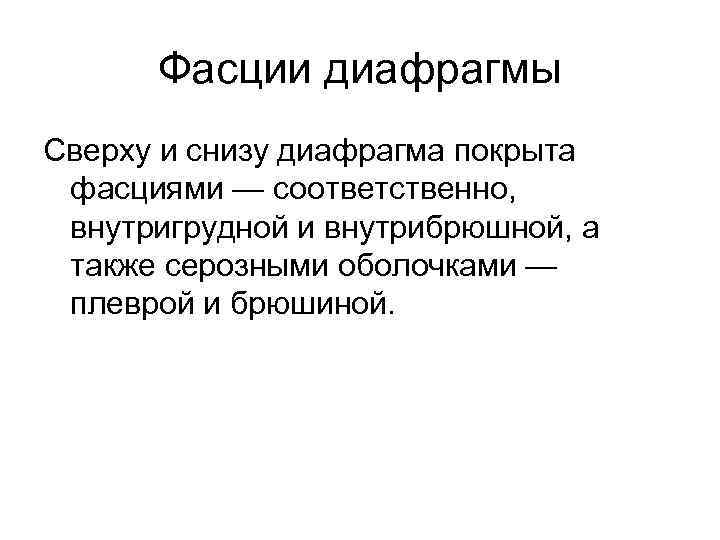 Фасции диафрагмы

Сверху и снизу диафрагма покрыта фасциями — соответственно, внутригрудной и внутрибрюшной, а также серозными оболочками — плеврой и брюшиной.